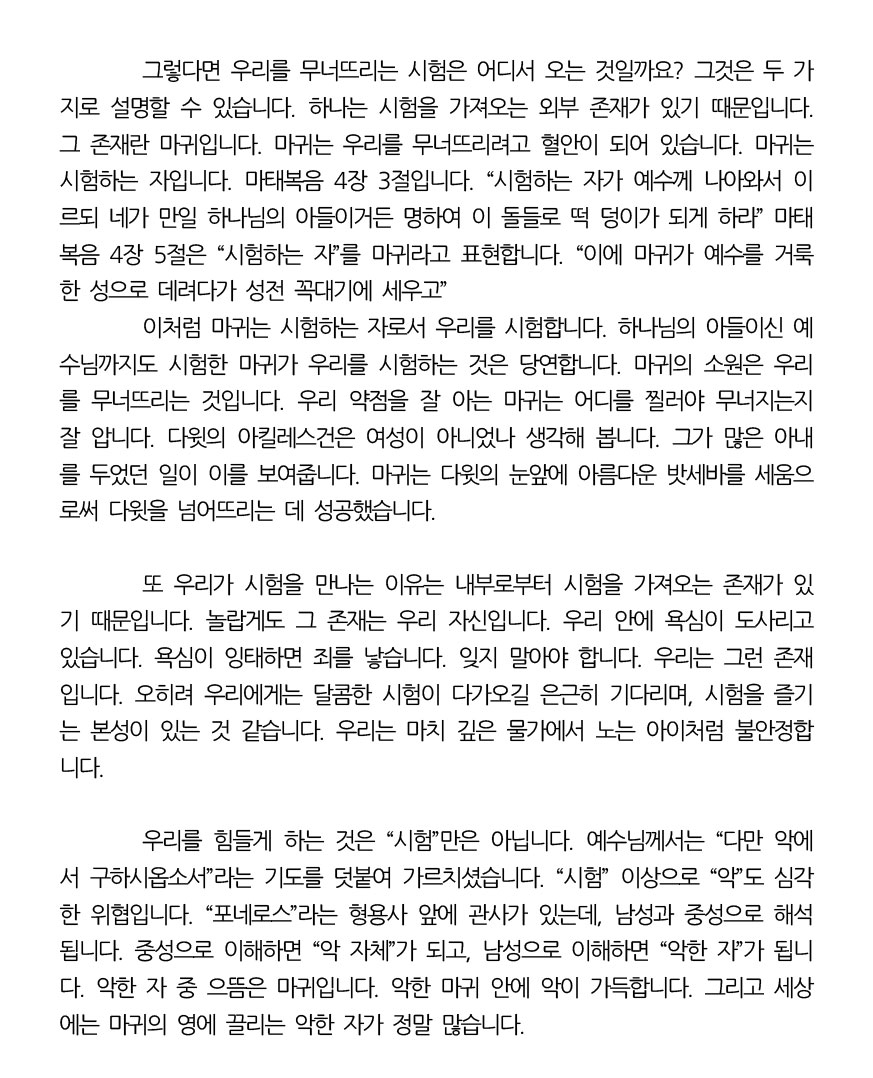 그렇다면 우리를 무너뜨리는 시험은 어디서 오는 것일까요? 그것은 두 가지로 설명할 수 있습니다. 하나는 시험을 가져오는 외부 존재가 있기 때문입니다. 그 존재란 마귀입니다. 마귀는 우리를 무너뜨리려고 혈안이 되어 있습니다. 마귀는 시험하는 자입니다. 마태복음 4장 3절입니다. “시험하는 자가 예수께 나아와서 이르되 네가 만일 하나님의 아들이거든 명하여 이 돌들로 떡 덩이가 되게 하라” 마태복음 4장 5절은 “시험하는 자”를 마귀라고 표현합니다. “이에 마귀가 예수를 거룩한 성으로 데려다가 성전 꼭대기에 세우고”

이처럼 마귀는 시험하는 자로서 우리를 시험합니다. 하나님의 아들이신 예수님까지도 시험한 마귀가 우리를 시험하는 것은 당연합니다. 마귀의 소원은 우리를 무너뜨리는 것입니다. 우리 약점을 잘 아는 마귀는 어디를 찔러야 무너지는지 잘 압니다. 다윗의 아킬레스건은 여성이 아니었나 생각해 봅니다. 그가 많은 아내를 두었던 일이 이를 보여줍니다. 마귀는 다윗의 눈앞에 아름다운 밧세바를 세움으로써 다윗을 넘어뜨리는 데 성공했습니다.

또 우리가 시험을 만나는 이유는 내부로부터 시험을 가져오는 존재가 있기 때문입니다. 놀랍게도 그 존재는 우리 자신입니다. 우리 안에 욕심이 도사리고 있습니다. 욕심이 잉태하면 죄를 낳습니다. 잊지 말아야 합니다. 우리는 그런 존재입니다. 오히려 우리에게는 달콤한 시험이 다가오길 은근히 기다리며, 시험을 즐기는 본성이 있는 것 같습니다. 우리는 마치 깊은 물가에서 노는 아이처럼 불안정합니다.

우리를 힘들게 하는 것은 “시험”만은 아닙니다. 예수님께서는 “다만 악에서 구하시옵소서”라는 기도를 덧붙여 가르치셨습니다. “시험” 이상으로 “악”도 심각한 위협입니다. “포네로스”라는 형용사 앞에 관사가 있는데, 남성과 중성으로 해석됩니다. 중성으로 이해하면 “악 자체”가 되고, 남성으로 이해하면 “악한 자”가 됩니다. 악한 자 중 으뜸은 마귀입니다. 악한 마귀 안에 악이 가득합니다. 그리고 세상에는 마귀의 영에 끌리는 악한 자가 정말 많습니다.